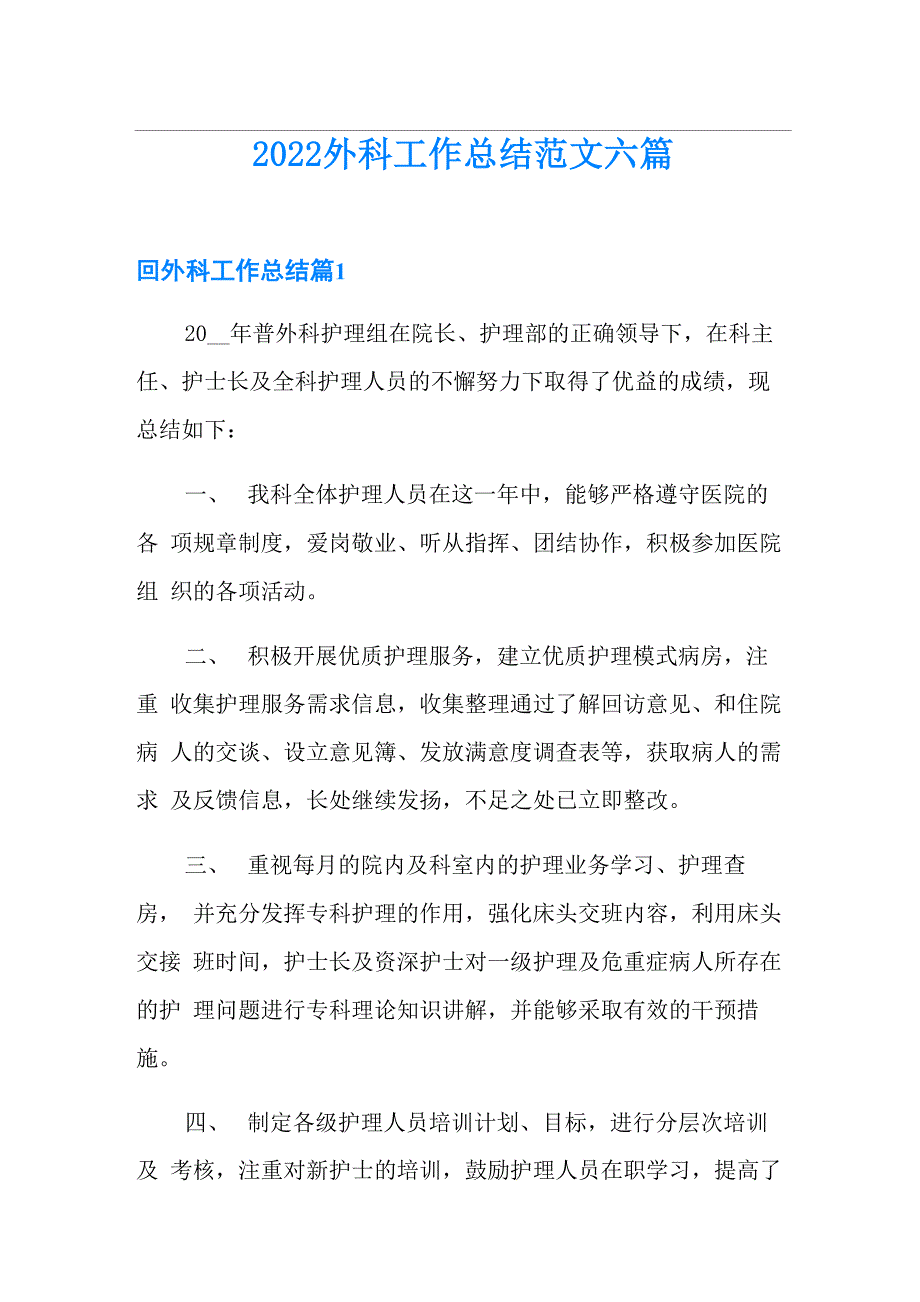 2022外科工作总结范文六篇

回外科工作总结篇1

20__年普外科护理组在院长、护理部的正确领导下，在科主任、护士长及全科护理人员的不懈努力下取得了优益的成绩，现总结如下：

一、 我科全体护理人员在这一年中，能够严格遵守医院的各 项规章制度，爱岗敬业、听从指挥、团结协作，积极参加医院组 织的各项活动。

二、 积极开展优质护理服务，建立优质护理模式病房，注重 收集护理服务需求信息，收集整理通过了解回访意见、和住院病 人的交谈、设立意见簿、发放满意度调查表等，获取病人的需求 及反馈信息，长处继续发扬，不足之处已立即整改。

三、 重视每月的院内及科室内的护理业务学习、护理查房， 并充分发挥专科护理的作用，强化床头交班内容，利用床头交接 班时间，护士长及资深护士对一级护理及危重症病人所存在的护 理问题进行专科理论知识讲解，并能够采取有效的干预措施。

四、 制定各级护理人员培训计划、目标，进行分层次培训及 考核，注重对新护士的培训，鼓励护理人员在职学习，提高了